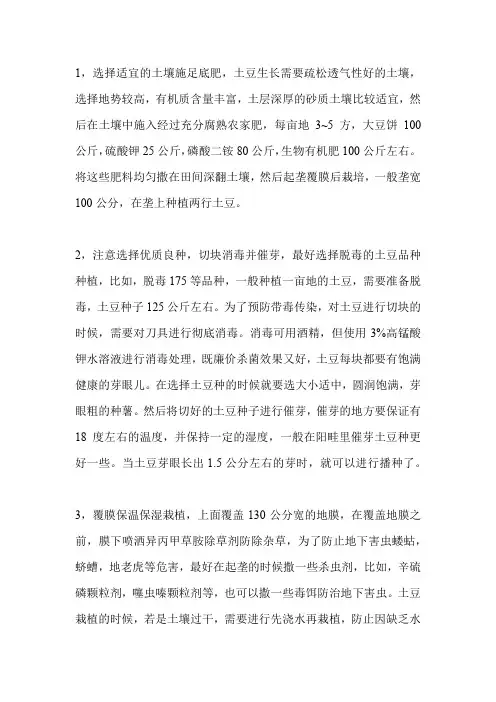 1，选择适宜的土壤施足底肥，土豆生长需要疏松透气性好的土壤，选择地势较高，有机质含量丰富，土层深厚的砂质土壤比较适宜，然后在土壤中施入经过充分腐熟农家肥，每亩地 3~5 方，大豆饼 100 公斤，硫酸钾 25 公斤，磷酸二铵 80 公斤，生物有机肥 100 公斤左右。将这些肥料均匀撒在田间深翻土壤，然后起垄覆膜后栽培，一般垄宽 100 公分，在垄上种植两行土豆。

2，注意选择优质良种，切块消毒并催芽，最好选择脱毒的土豆品种种植，比如，脱毒 175 等品种，一般种植一亩地的土豆，需要准备脱毒，土豆种子 125 公斤左右。为了预防带毒传染，对土豆进行切块的时候，需要对刀具进行彻底消毒。消毒可用酒精，但使用 3%高锰酸钾水溶液进行消毒处理，既廉价杀菌效果又好，土豆每块都要有饱满健康的芽眼儿。在选择土豆种的时候就要选大小适中，圆润饱满，芽眼粗的种薯。然后将切好的土豆种子进行催芽，催芽的地方要保证有 18 度左右的温度，并保持一定的湿度，一般在阳畦里催芽土豆种更好一些。当土豆芽眼长出 1.5 公分左右的芽时，就可以进行播种了。

3，覆膜保温保湿栽植，上面覆盖 130 公分宽的地膜，在覆盖地膜之前，膜下喷洒异丙甲草胺除草剂防除杂草，为了防止地下害虫蝼蛄，蛴螬，地老虎等危害，最好在起垄的时候撒一些杀虫剂，比如，辛硫磷颗粒剂，噻虫嗪颗粒剂等，也可以撒一些毒饵防治地下害虫。土豆栽植的时候，若是土壤过干，需要进行先浇水再栽植，防止因缺乏水